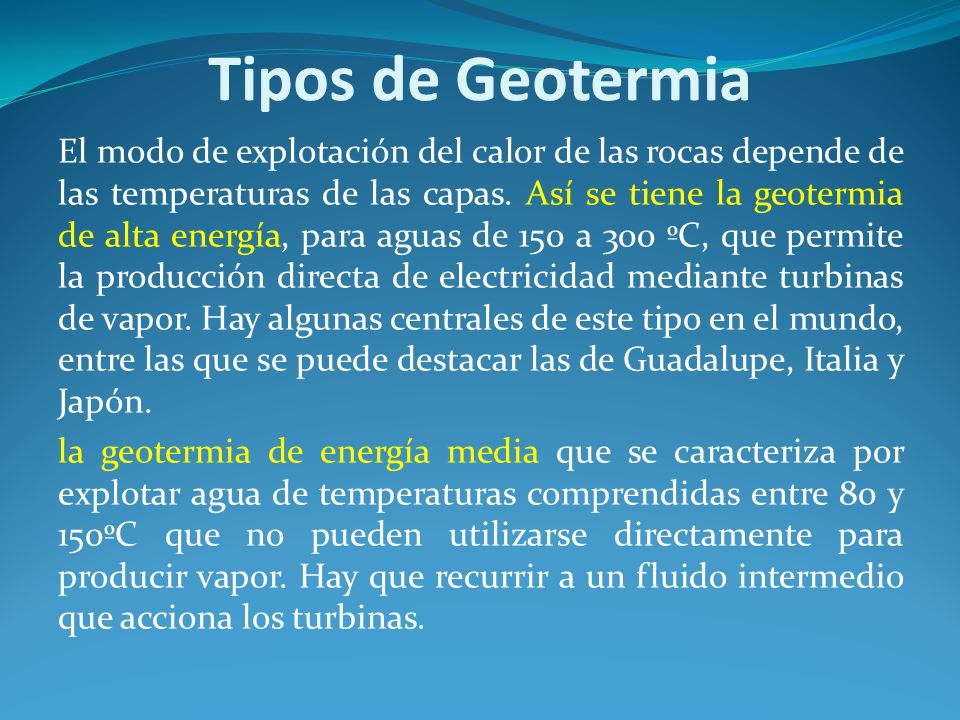 Tipos de Geotermia

El modo de explotación del calor de las rocas depende de las temperaturas de las capas. Así se tiene la geotermia de alta energía, para aguas de 150 a 300 ºC, que permite la producción directa de electricidad mediante turbinas de vapor. Hay algunas centrales de este tipo en el mundo, entre las que se puede destacar las de Guadalupe, Italia y Japón.

la geotermia de energía media que se caracteriza por explotar agua de temperaturas comprendidas entre 80 y 150ºC que no pueden utilizarse directamente para producir vapor. Hay que recurrir a un fluido intermedio que acciona los turbinas.